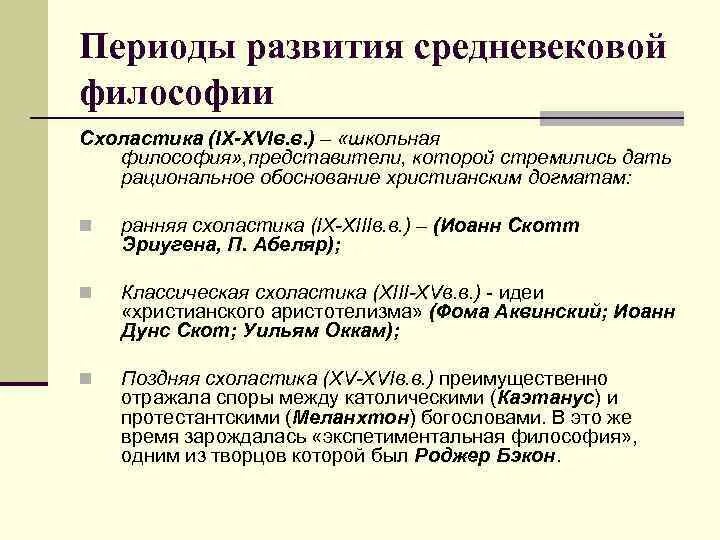 Периоды развития средневековой философии

Схоластика (IX-XVIв.в.) – «школьная философия»,представители, которой стремились дать рациональное обоснование христианским догматам:

ранняя схоластика (IX-XIIIв.в.) – (Иоанн Скотт Эриугена, П. Абеляр);

Классическая схоластика (XIII-XVв.в.) - идеи «христианского аристотелизма» (Фома Аквинский; Иоанн Дунс Скот; Уильям Оккам);

Поздняя схоластика (XV-XVIв.в.) преимущественно отражала споры между католическими (Каэтанус) и протестантскими (Меланхтон) богословами. В это же время зарождалась «экспетиментальная философия», одним из творцов которой был Роджер Бэкон.